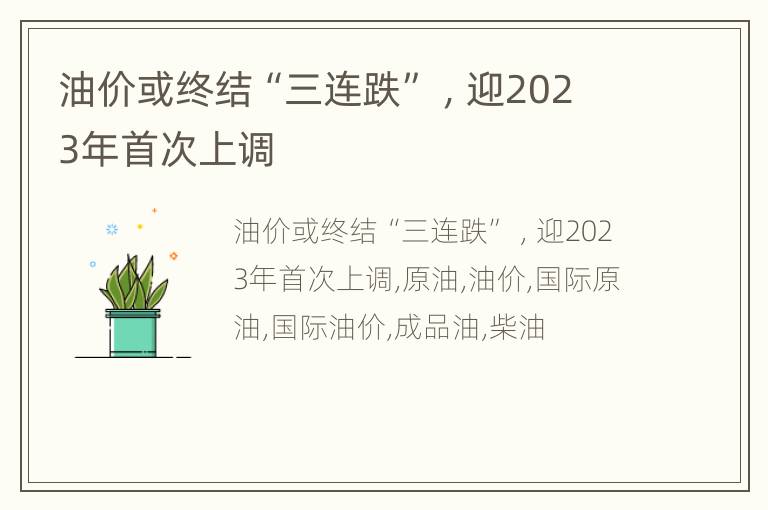 油价或终结“三连跌”，迎2023年首次上调

油价或终结“三连跌”，迎2023年首次上调,原油,油价,国际原油,国际油价,成品油,柴油